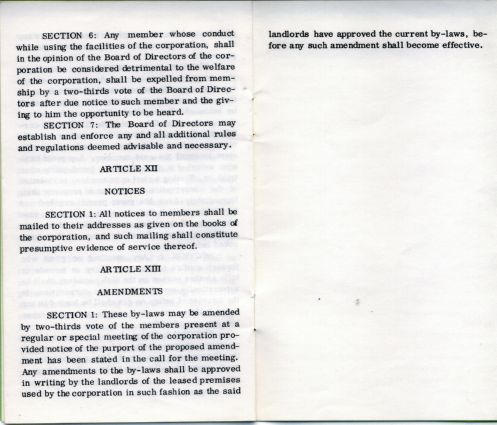 SECTION 6: Any member whose conduct while using the facilities of the corporation, shall in the opinion of the Board of Directors of the corporation be considered detrimental to the welfare of the corporation, shall be expelled from memship by a two-thirds vote of the Board of Directors after due notice to such member and the giving to him the opportunity to be heard.

SECTION 7: The Board of Directors may establish and enforce any and all additional rules and regulations deemed advisable and necessary.

ARTICLE XII

NOTICES

SECTION 1: All notices to members shall be mailed to their addresses as given on the books of the corporation, and such mailing shall constitute presumptive evidence of service thereof.

ARTICLE XIII

AMENDMENTS

SECTION 1: These by-laws may be amended by two-thirds vote of the members present at a regular or special meeting of the corporation provided notice of the purport of the proposed amendment has been stated in the call for the meeting. Any amendments to the by-laws shall be approved in writing by the landlords of the leased premises used by the corporation in such fashion as the said landlords have approved the current by-laws, before any such amendment shall become effective.